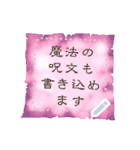 魔法の
呪文も
書き込め
ます